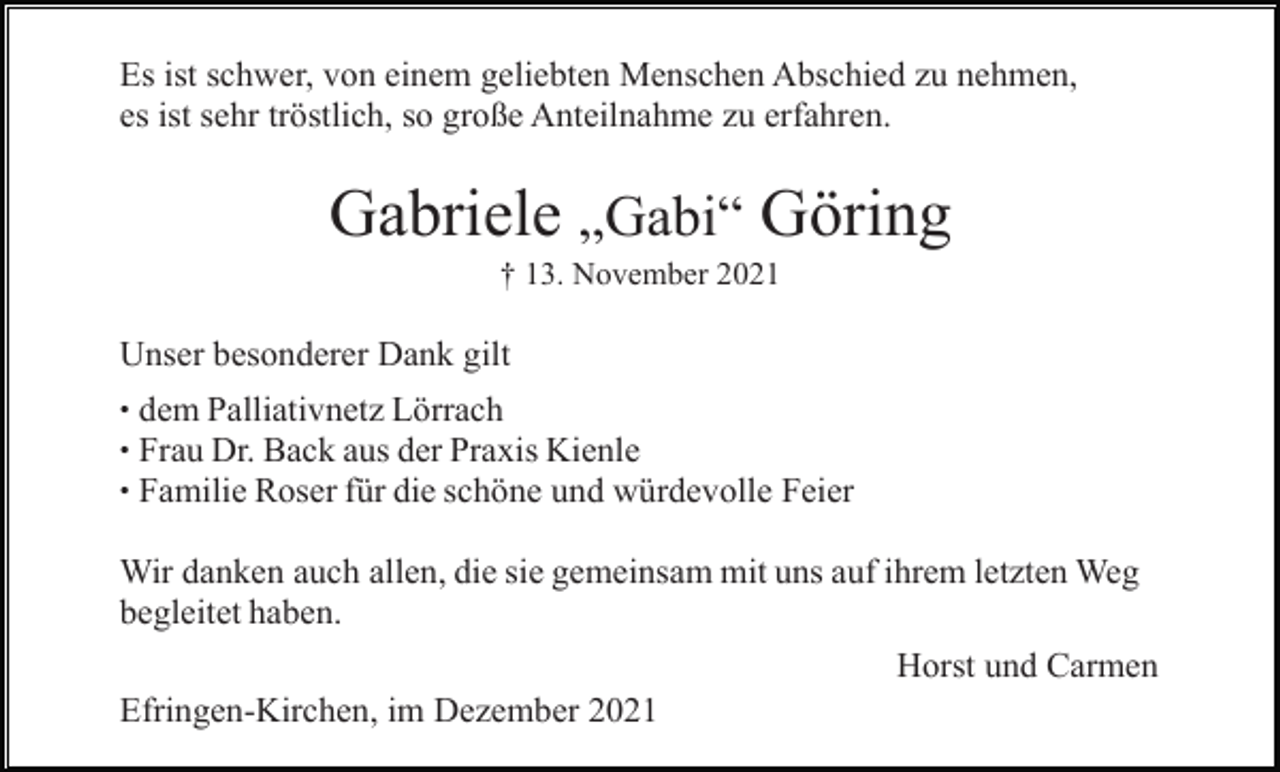 Es ist schwer, von einem geliebten Menschen Abschied zu nehmen, es ist sehr tröstlich, so große Anteilnahme zu erfahren.

Gabriele „Gabi“ Göring

† 13. November 2021

Unser besonderer Dank gilt

• dem Palliativnetz Lörrach
• Frau Dr. Back aus der Praxis Kienle
• Familie Roser für die schöne und würdevolle Feier

Wir danken auch allen, die sie gemeinsam mit uns auf ihrem letzten Weg begleitet haben.

Horst und Carmen

Efringen-Kirchen, im Dezember 2021